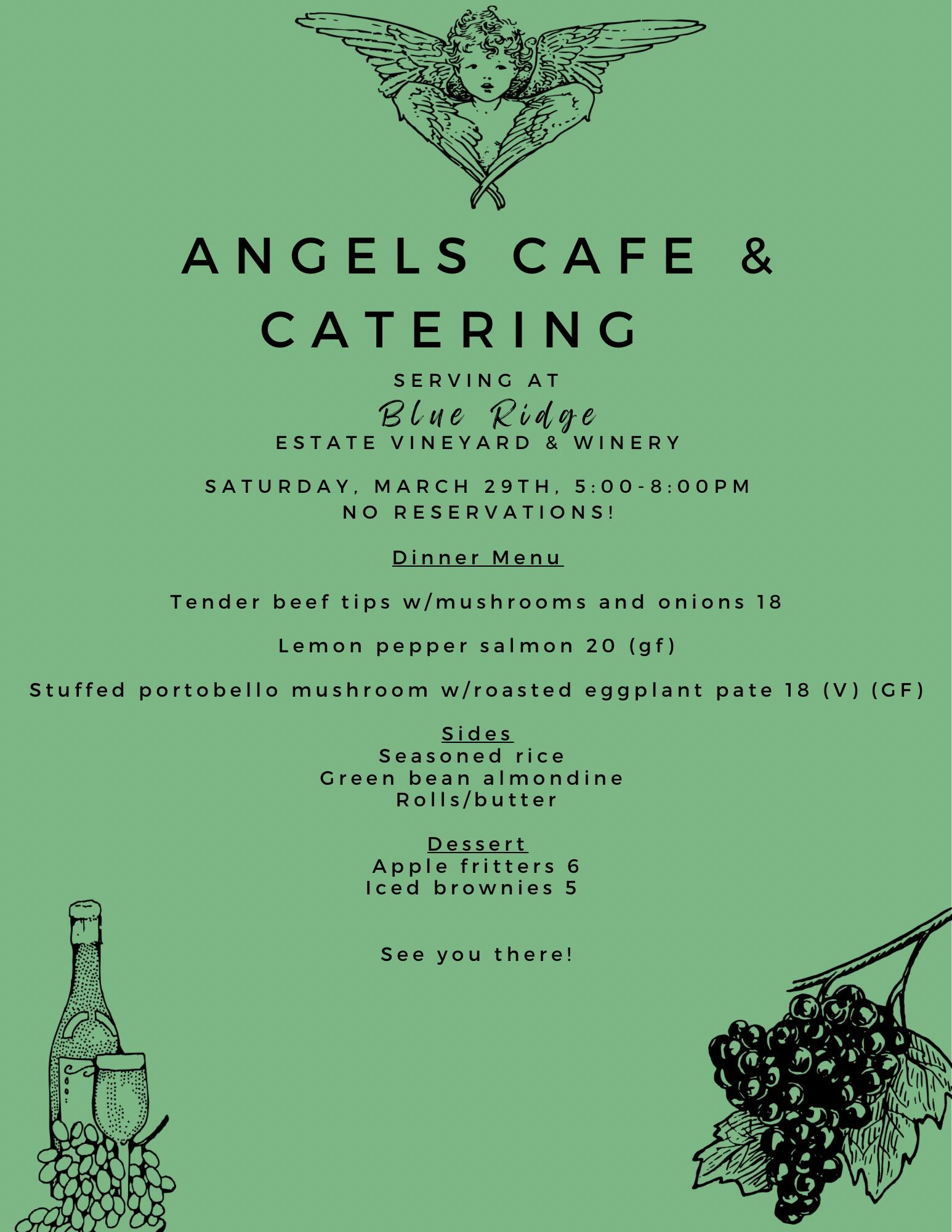 ANGELS CAFE & CATERING

SERVING AT
Blue Ridge
ESTATE VINEYARD & WINERY

SATURDAY, MARCH 29TH, 5:00-8:00PM
NO RESERVATIONS!

Dinner Menu

Tender beef tips w/mushrooms and onions 18

Lemon pepper salmon 20 (gf)

Stuffed portobello mushroom w/roasted eggplant pate 18 (V) (GF)

Sides
Seasoned rice
Green bean almondine
Rolls/butter

Dessert
Apple fritters 6
Iced brownies 5

See you there!